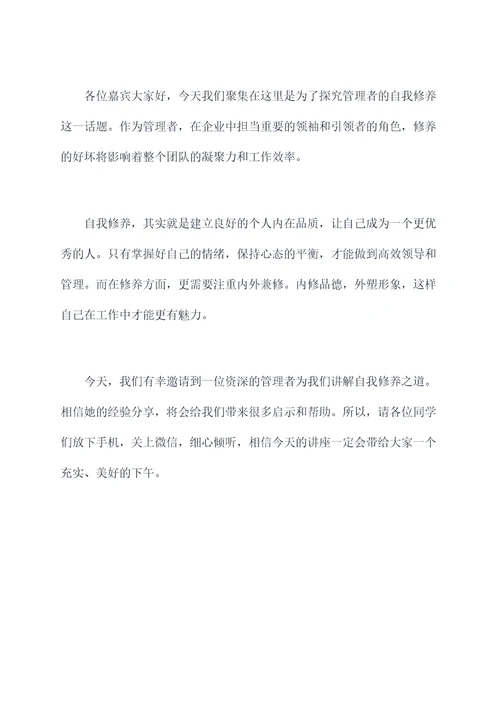 各位嘉宾大家好，今天我们聚集在这里是为了探究管理者的自我修养这一话题。作为管理者，在企业中担当重要的领袖和引领者的角色，修养的好坏将影响着整个团队的凝聚力和工作效率。

自我修养，其实就是建立良好的个人内在品质，让自己成为一个更优秀的人。只有掌握好自己的情绪，保持心态的平衡，才能做到高效领导和管理。而在修养方面，更需要注重内外兼修。内修品德，外塑形象，这样自己在工作中才能更有魅力。

今天，我们有幸邀请到一位资深的管理者为我们讲解自我修养之道。相信她的经验分享，将会给我们带来很多启示和帮助。所以，请各位同学们放下手机，关上微信，细心倾听，相信今天的讲座一定会带给大家一个充实、美好的下午。